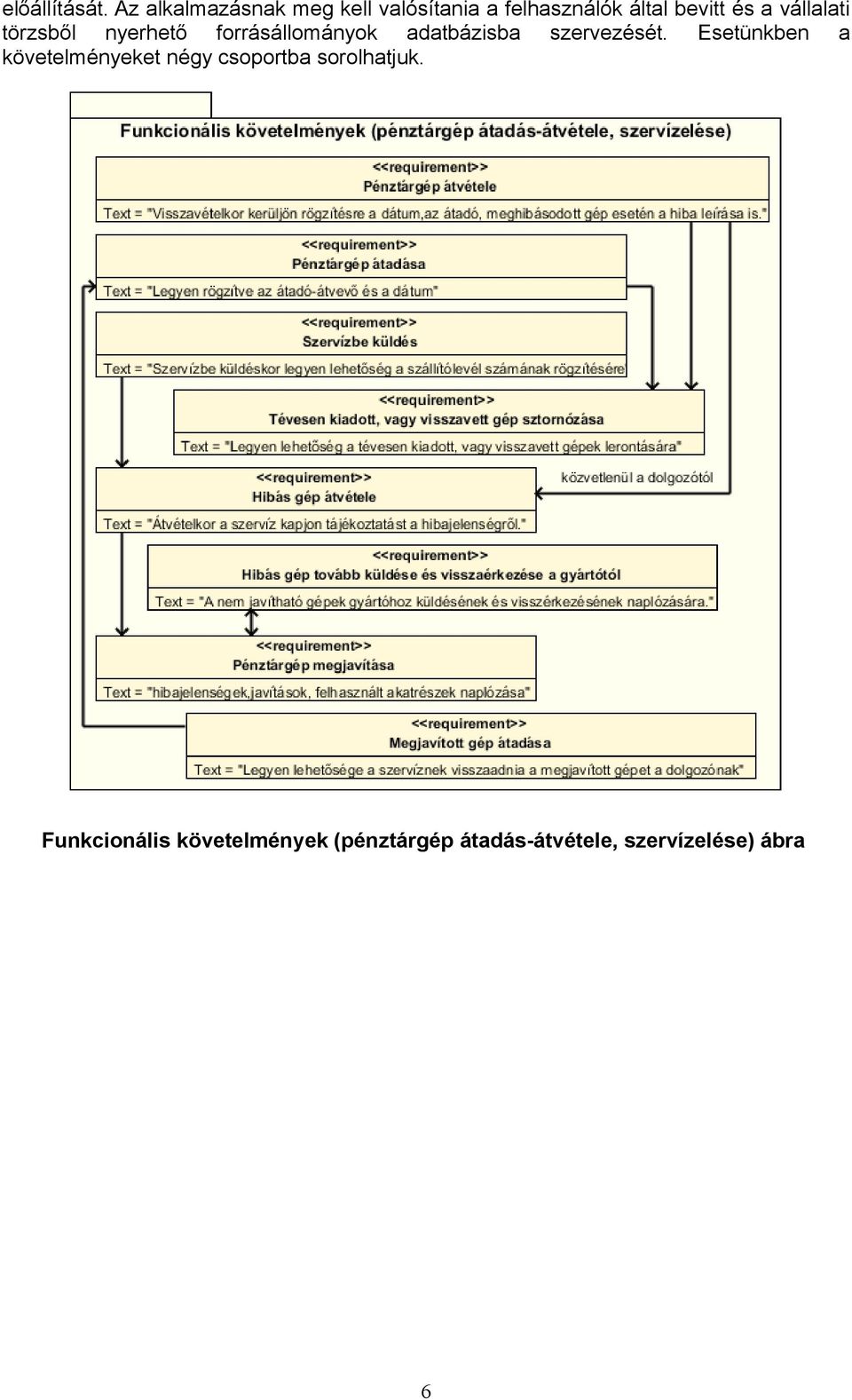 előállítását. Az alkalmazásnak meg kell valósítania a felhasználók által bevitt és a vállalati törzsből nyerhető forrásállományok adatbázisba szervezését. Esetünkben a követelményeket négy csoportba sorolhatjuk.

Funkcionális követelmények (pénztárgép átadás-átvétele, szervízelése)

<<requirement>>
Pénztárgép átvétele
Text = "Visszavételkor kerüljön rögzítésre a dátum,az átadó, meghibásodott gép esetén a hiba leírása is."

<<requirement>>
Pénztárgép átadása
Text = "Legyen rögzítve az átadó-átvevő és a dátum"

<<requirement>>
Szervízbe küldés
Text = "Szervízbe küldéskor legyen lehetőség a szállítólevél számának rögzítésére

<<requirement>>
Tévesen kiadott, vagy visszavett gép sztornózása
Text = "Legyen lehetőség a tévesen kiadott, vagy visszavett gépek lerontására"

<<requirement>>
Hibás gép átvétele
Text = "Átvételkor a szervíz kapjon tájékoztatást a hibajelenségről."

közvetlenül a dolgozótól

<<requirement>>
Hibás gép tovább küldése és visszaérkezése a gyártótól
Text = "A nem javítható gépek gyártóhoz küldésének és visszérkezésének naplózására."

<<requirement>>
Pénztárgép megjavítása
Text = "hibajelenségek,javítások, felhasznált akatrészek naplózása"

<<requirement>>
Megjavított gép átadása
Text = "Legyen lehetősége a szervíznek visszaadnia a megjavított gépet a dolgozónak"

Funkcionális követelmények (pénztárgép átadás-átvétele, szervízelése) ábra

6